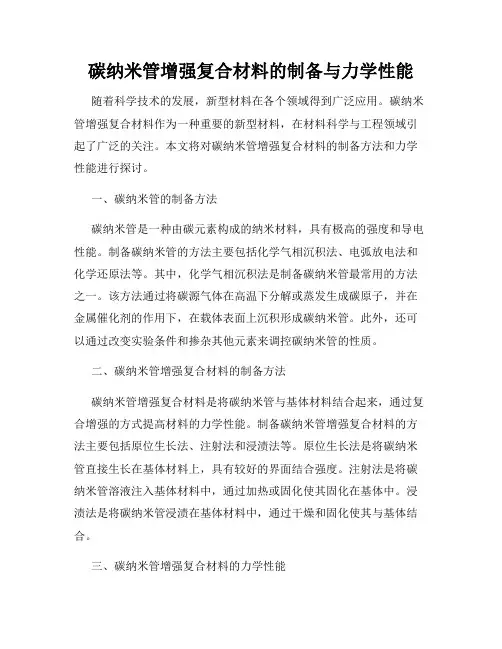 碳纳米管增强复合材料的制备与力学性能

随着科学技术的发展，新型材料在各个领域得到广泛应用。碳纳米管增强复合材料作为一种重要的新型材料，在材料科学与工程领域引起了广泛的关注。本文将对碳纳米管增强复合材料的制备方法和力学性能进行探讨。

一、碳纳米管的制备方法

碳纳米管是一种由碳元素构成的纳米材料，具有极高的强度和导电性能。制备碳纳米管的方法主要包括化学气相沉积法、电弧放电法和化学还原法等。其中，化学气相沉积法是制备碳纳米管最常用的方法之一。该方法通过将碳源气体在高温下分解或蒸发生成碳原子，并在金属催化剂的作用下，在载体表面上沉积形成碳纳米管。此外，还可以通过改变实验条件和掺杂其他元素来调控碳纳米管的性质。

二、碳纳米管增强复合材料的制备方法

碳纳米管增强复合材料是将碳纳米管与基体材料结合起来，通过复合增强的方式提高材料的力学性能。制备碳纳米管增强复合材料的方法主要包括原位生长法、注射法和浸渍法等。原位生长法是将碳纳米管直接生长在基体材料上，具有较好的界面结合强度。注射法是将碳纳米管溶液注入基体材料中，通过加热或固化使其固化在基体中。浸渍法是将碳纳米管浸渍在基体材料中，通过干燥和固化使其与基体结合。

三、碳纳米管增强复合材料的力学性能